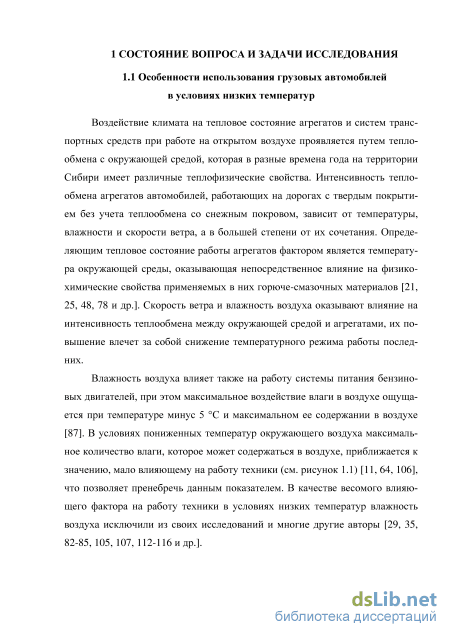 1 СОСТОЯНИЕ ВОПРОСА И ЗАДАЧИ ИССЛЕДОВАНИЯ

1.1 Особенности использования грузовых автомобилей в условиях низких температур

Воздействие климата на тепловое состояние агрегатов и систем транспортных средств при работе на открытом воздухе проявляется путем теплообмена с окружающей средой, которая в разные времена года на территории Сибири имеет различные теплофизические свойства. Интенсивность теплообмена агрегатов автомобилей, работающих на дорогах с твердым покрытием без учета теплообмена со снежным покровом, зависит от температуры, влажности и скорости ветра, а в большей степени от их сочетания. Определяющим тепловое состояние работы агрегатов фактором является температура окружающей среды, оказывающая непосредственное влияние на физико-химические свойства применяемых в них горюче-смазочных материалов [21, 25, 48, 78 и др.]. Скорость ветра и влажность воздуха оказывают влияние на интенсивность теплообмена между окружающей средой и агрегатами, их повышение влечет за собой снижение температурного режима работы последних.

Влажность воздуха влияет также на работу системы питания бензиновых двигателей, при этом максимальное воздействие влаги в воздухе ощущается при температуре минус 5 °С и максимальном ее содержании в воздухе [87]. В условиях пониженных температур окружающего воздуха максимальное количество влаги, которое может содержаться в воздухе, приближается к значению, мало влияющему на работу техники (см. рисунок 1.1) [11, 64, 106], что позволяет пренебречь данным показателем. В качестве весомого влияющего фактора на работу техники в условиях низких температур влажность воздуха исключили из своих исследований и многие другие авторы [29, 35, 82-85, 105, 107, 112-116 и др.].

dsLib.net
библиотека диссертаций